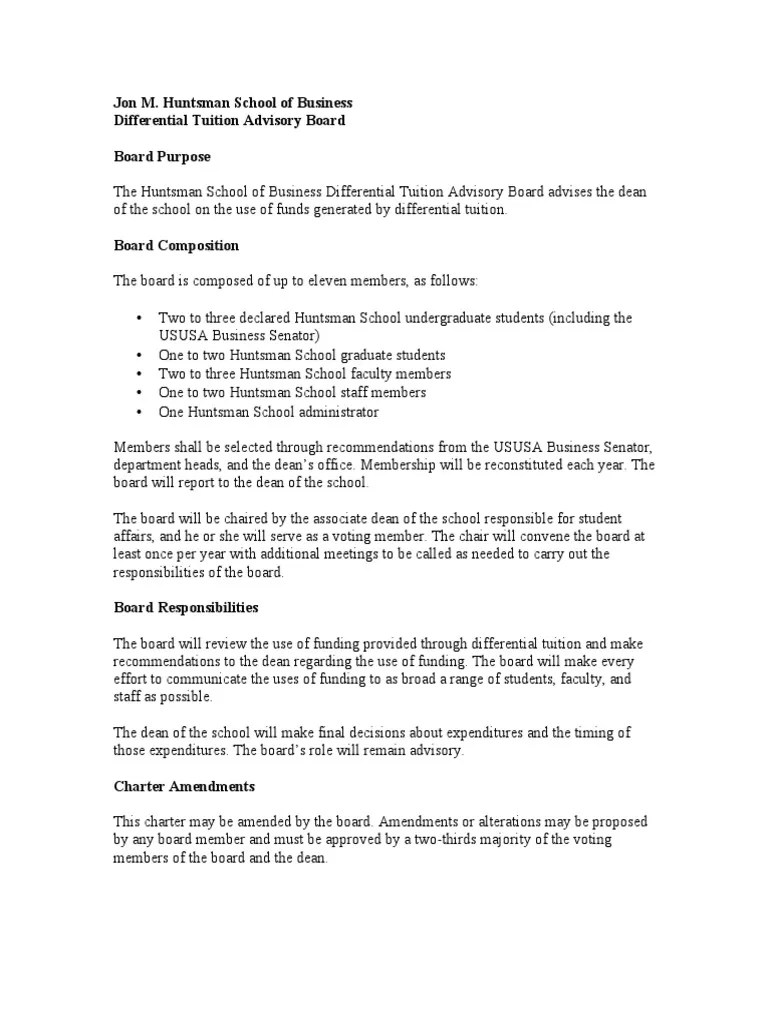 Jon M. Huntsman School of Business
Differential Tuition Advisory Board

Board Purpose

The Huntsman School of Business Differential Tuition Advisory Board advises the dean of the school on the use of funds generated by differential tuition.

Board Composition

The board is composed of up to eleven members, as follows:

• Two to three declared Huntsman School undergraduate students (including the USUSA Business Senator)
• One to two Huntsman School graduate students
• Two to three Huntsman School faculty members
• One to two Huntsman School staff members
• One Huntsman School administrator

Members shall be selected through recommendations from the USUSA Business Senator, department heads, and the dean's office. Membership will be reconstituted each year. The board will report to the dean of the school.

The board will be chaired by the associate dean of the school responsible for student affairs, and he or she will serve as a voting member. The chair will convene the board at least once per year with additional meetings to be called as needed to carry out the responsibilities of the board.

Board Responsibilities

The board will review the use of funding provided through differential tuition and make recommendations to the dean regarding the use of funding. The board will make every effort to communicate the uses of funding to as broad a range of students, faculty, and staff as possible.

The dean of the school will make final decisions about expenditures and the timing of those expenditures. The board's role will remain advisory.

Charter Amendments

This charter may be amended by the board. Amendments or alterations may be proposed by any board member and must be approved by a two-thirds majority of the voting members of the board and the dean.